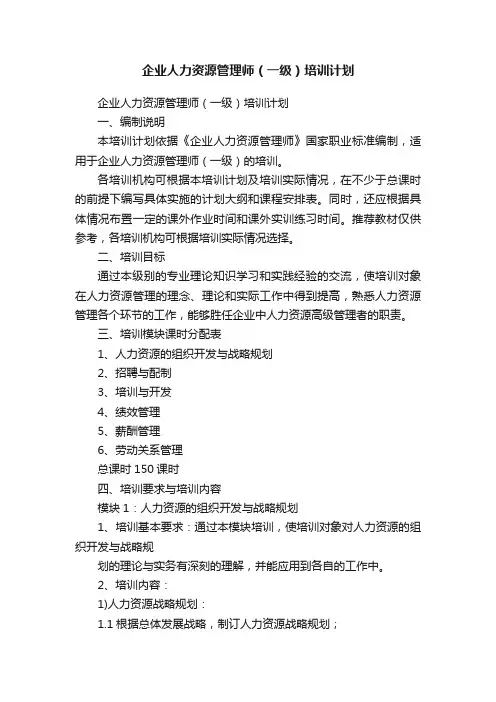 企业人力资源管理师（一级）培训计划

企业人力资源管理师（一级）培训计划

一、编制说明

本培训计划依据《企业人力资源管理师》国家职业标准编制，适用于企业人力资源管理师（一级）的培训。

各培训机构可根据本培训计划及培训实际情况，在不少于总课时的前提下编写具体实施的计划大纲和课程安排表。同时，还应根据具体情况布置一定的课外作业时间和课外实训练习时间。推荐教材仅供参考，各培训机构可根据培训实际情况选择。

二、培训目标

通过本级别的专业理论知识学习和实践经验的交流，使培训对象在人力资源管理的理念、理论和实际工作中得到提高，熟悉人力资源管理各个环节的工作，能够胜任企业中人力资源高级管理者的职责。

三、培训模块课时分配表

1、人力资源的组织开发与战略规划

2、招聘与配制

3、培训与开发

4、绩效管理

5、薪酬管理

6、劳动关系管理

总课时 150 课时

四、培训要求与培训内容

模块 1：人力资源的组织开发与战略规划

1、培训基本要求：通过本模块培训，使培训对象对人力资源的组织开发与战略规

划的理论与实务有深刻的理解，并能应用到各自的工作中。

2、培训内容：

1)人力资源战略规划：

1.1 根据总体发展战略，制订人力资源战略规划；